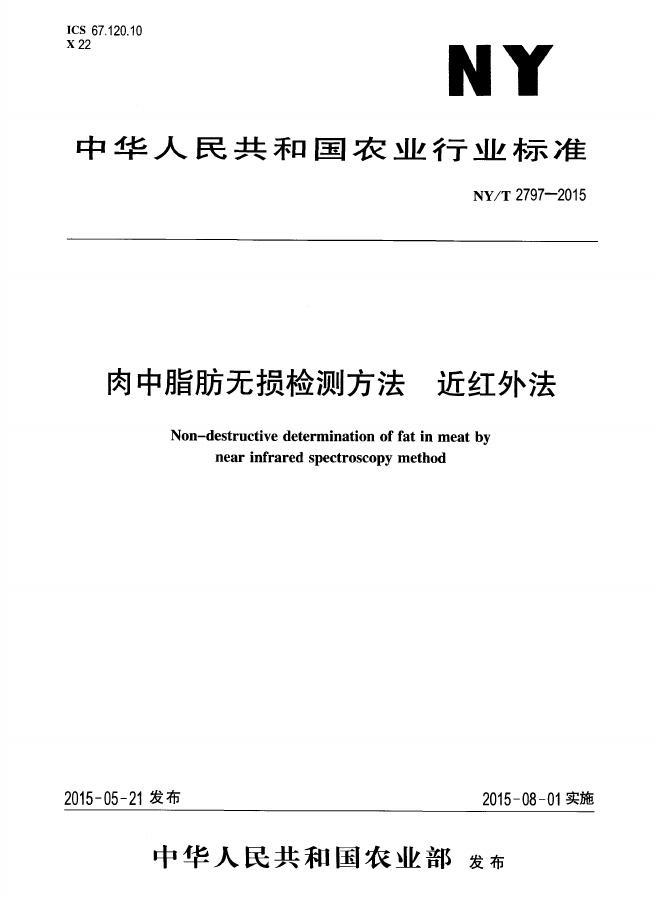 ICS 67.120.10
X 22

NY

中华人民共和国农业行业标准

NY/T 2797—2015

肉中脂肪无损检测方法　近红外法

Non-destructive determination of fat in meat by near infrared spectroscopy method

2015-05-21发布　2015-08-01实施

中华人民共和国农业部　发布